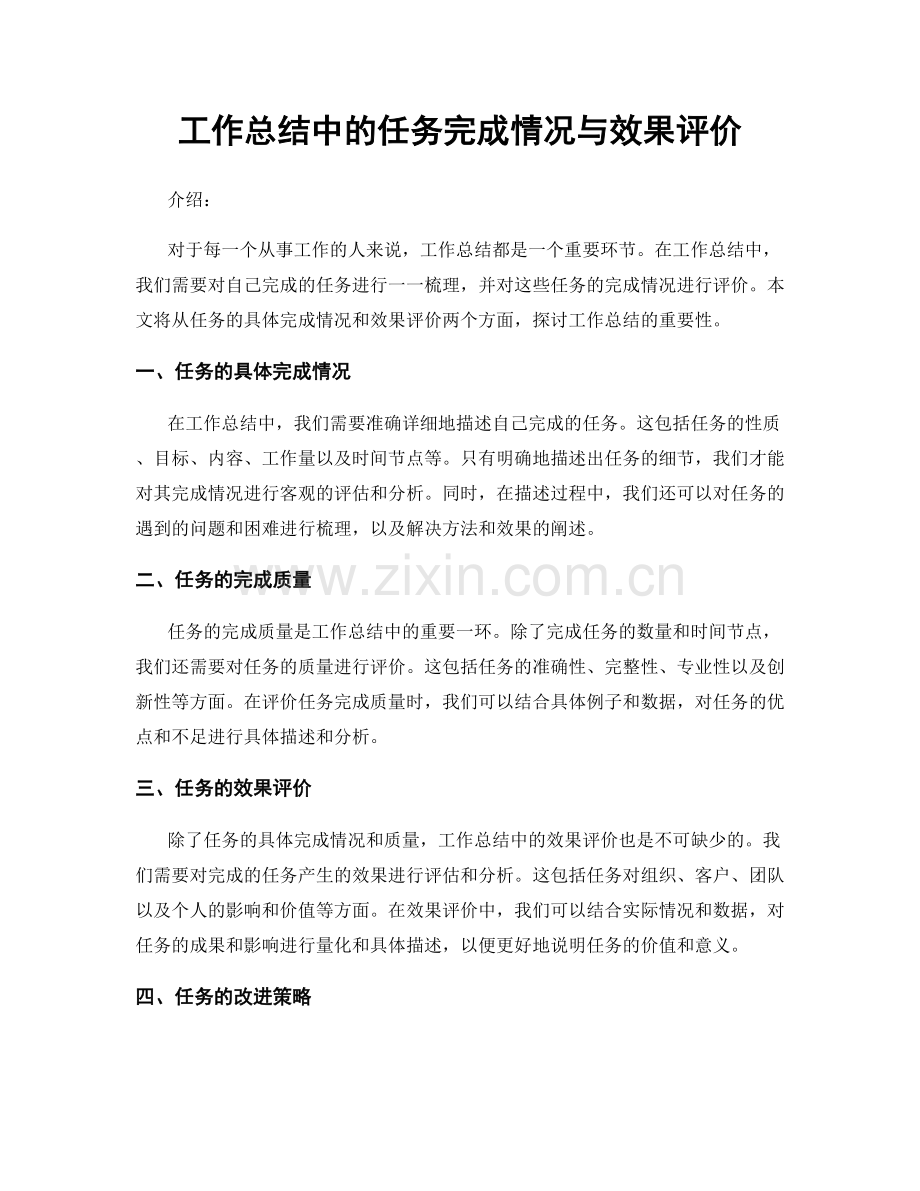 工作总结中的任务完成情况与效果评价

介绍：

对于每一个从事工作的人来说，工作总结都是一个重要环节。在工作总结中，我们需要对自己完成的任务进行一一梳理，并对这些任务的完成情况进行评价。本文将从任务的具体完成情况和效果评价两个方面，探讨工作总结的重要性。

一、任务的具体完成情况

在工作总结中，我们需要准确详细地描述自己完成的任务。这包括任务的性质、目标、内容、工作量以及时间节点等。只有明确地描述出任务的细节，我们才能对其完成情况进行客观的评估和分析。同时，在描述过程中，我们还可以对任务的遇到的问题和困难进行梳理，以及解决方法和效果的阐述。

二、任务的完成质量

任务的完成质量是工作总结中的重要一环。除了完成任务的数量和时间节点，我们还需要对任务的质量进行评价。这包括任务的准确性、完整性、专业性以及创新性等方面。在评价任务完成质量时，我们可以结合具体例子和数据，对任务的优点和不足进行具体描述和分析。

三、任务的效果评价

除了任务的具体完成情况和质量，工作总结中的效果评价也是不可缺少的。我们需要对完成的任务产生的效果进行评估和分析。这包括任务对组织、客户、团队以及个人的影响和价值等方面。在效果评价中，我们可以结合实际情况和数据，对任务的成果和影响进行量化和具体描述，以便更好地说明任务的价值和意义。

四、任务的改进策略

www.zixin.com.cn